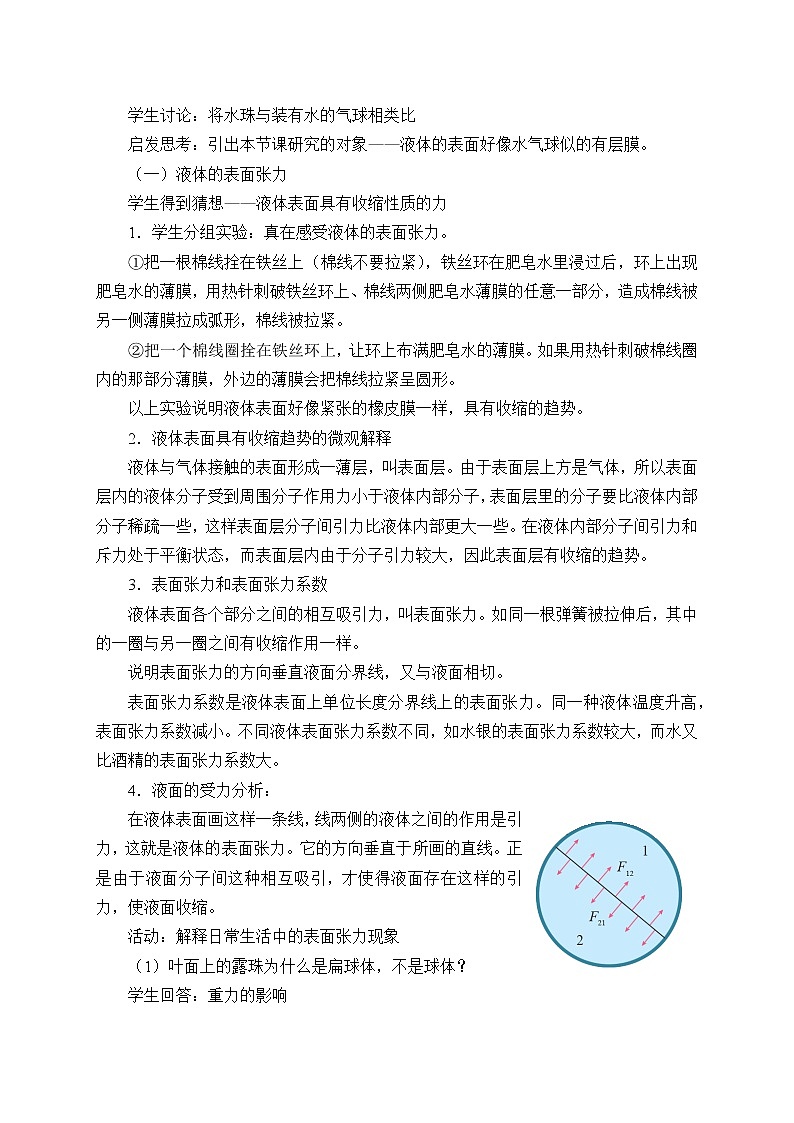 学生讨论：将水珠与装有水的气球相类比

启发思考：引出本节课研究的对象——液体的表面好像水气球似的有层膜。

（一）液体的表面张力

学生得到猜想——液体表面具有收缩性质的力

1．学生分组实验：真在感受液体的表面张力。

①把一根棉线拴在铁丝上（棉线不要拉紧），铁丝环在肥皂水里浸过后，环上出现肥皂水的薄膜，用热针刺破铁丝环上、棉线两侧肥皂水薄膜的任意一部分，造成棉线被另一侧薄膜拉成弧形，棉线被拉紧。

②把一个棉线圈拴在铁丝环上，让环上布满肥皂水的薄膜。如果用热针刺破棉线圈内的那部分薄膜，外边的薄膜会把棉线拉紧呈圆形。

以上实验说明液体表面好像紧张的橡皮膜一样，具有收缩的趋势。

2．液体表面具有收缩趋势的微观解释

液体与气体接触的表面形成一薄层，叫表面层。由于表面层上方是气体，所以表面层内的液体分子受到周围分子作用力小于液体内部分子，表面层里的分子要比液体内部分子稀疏一些，这样表面层分子间引力比液体内部更大一些。在液体内部分子间引力和斥力处于平衡状态，而表面层内由于分子引力较大，因此表面层有收缩的趋势。

3．表面张力和表面张力系数

液体表面各个部分之间的相互吸引力，叫表面张力。如同一根弹簧被拉伸后，其中的一圈与另一圈之间有收缩作用一样。

说明表面张力的方向垂直液面分界线，又与液面相切。

表面张力系数是液体表面上单位长度分界线上的表面张力。同一种液体温度升高，表面张力系数减小。不同液体表面张力系数不同，如水银的表面张力系数较大，而水又比酒精的表面张力系数大。

4．液面的受力分析：

在液体表面画这样一条线，线两侧的液体之间的作用是引力，这就是液体的表面张力。它的方向垂直于所画的直线。正是由于液面分子间这种相互吸引，才使得液面存在这样的引力，使液面收缩。

1
$F_{12}$
$F_{21}$
2

活动：解释日常生活中的表面张力现象

（1）叶面上的露珠为什么是扁球体，不是球体？

学生回答：重力的影响